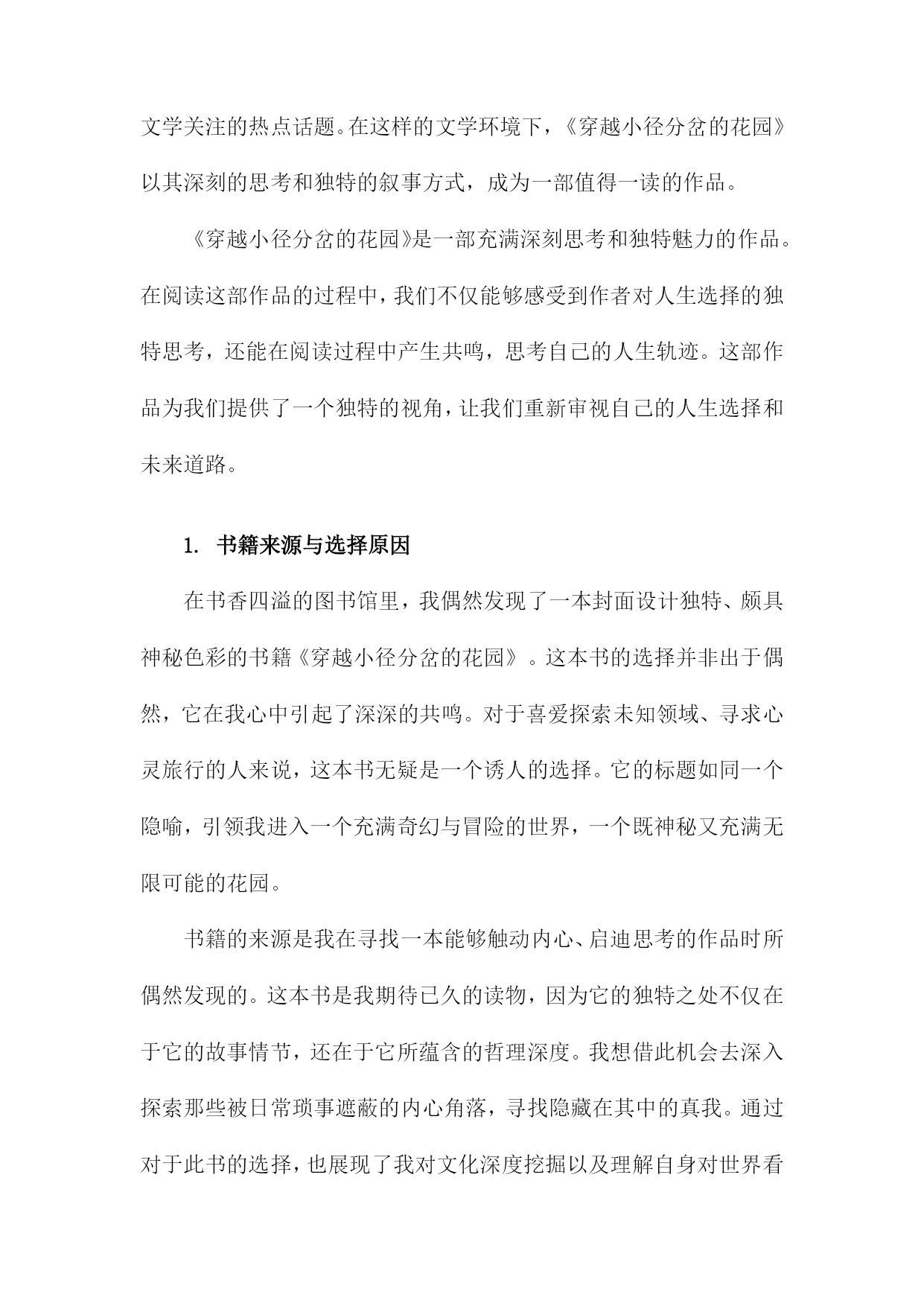 文学关注的热点话题。在这样的文学环境下，《穿越小径分岔的花园》以其深刻的思考和独特的叙事方式，成为一部值得一读的作品。

《穿越小径分岔的花园》是一部充满深刻思考和独特魅力的作品。在阅读这部作品的过程中，我们不仅能够感受到作者对人生选择的独特思考，还能在阅读过程中产生共鸣，思考自己的人生轨迹。这部作品为我们提供了一个独特的视角，让我们重新审视自己的人生选择和未来道路。

1. 书籍来源与选择原因

在书香四溢的图书馆里，我偶然发现了一本封面设计独特、颇具神秘色彩的书籍《穿越小径分岔的花园》。这本书的选择并非出于偶然，它在我心中引起了深深的共鸣。对于喜爱探索未知领域、寻求心灵旅行的人来说，这本书无疑是一个诱人的选择。它的标题如同一个隐喻，引领我进入一个充满奇幻与冒险的世界，一个既神秘又充满无限可能的花园。

书籍的来源是我在寻找一本能够触动内心、启迪思考的作品时所偶然发现的。这本书是我期待已久的读物，因为它的独特之处不仅在于它的故事情节，还在于它所蕴含的哲理深度。我想借此机会去深入探索那些被日常琐事遮蔽的内心角落，寻找隐藏在其中的真我。通过对于此书的选择，也展现了我对文化深度挖掘以及理解自身对世界看